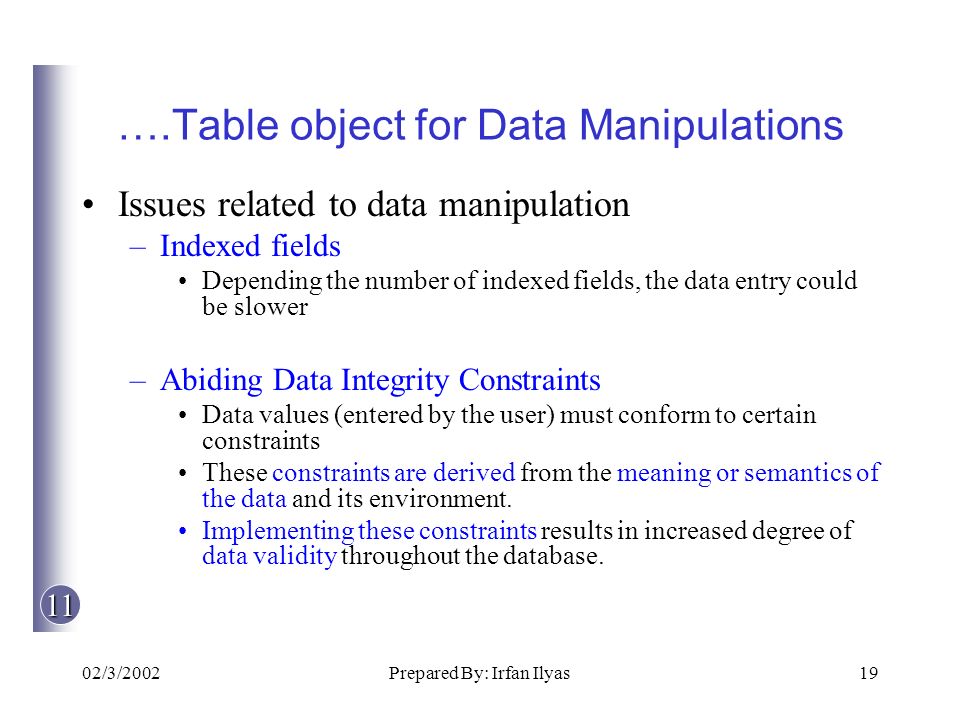 ….Table object for Data Manipulations

• Issues related to data manipulation
  – Indexed fields
    • Depending the number of indexed fields, the data entry could be slower

  – Abiding Data Integrity Constraints
    • Data values (entered by the user) must conform to certain constraints
    • These constraints are derived from the meaning or semantics of the data and its environment.
    • Implementing these constraints results in increased degree of data validity throughout the database.

11

02/3/2002

Prepared By: Irfan Ilyas

19